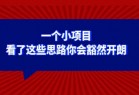 一个小项目
看了这些思路你会豁然开朗